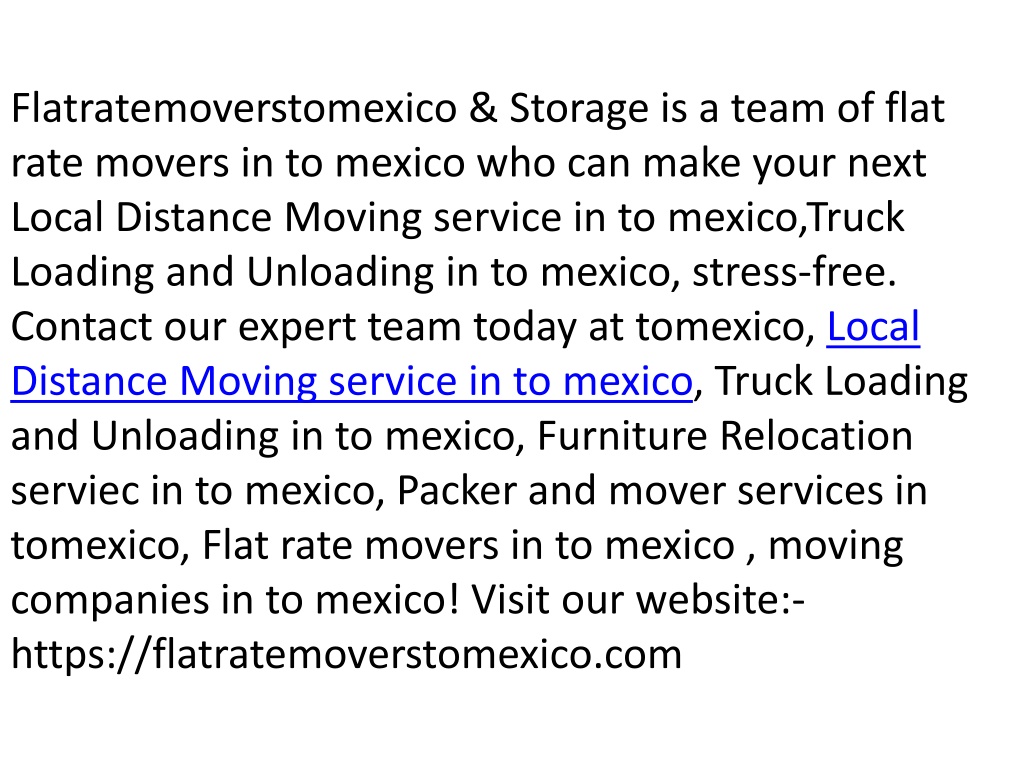 Flatratemoverstomexico & Storage is a team of flat rate movers in to mexico who can make your next Local Distance Moving service in to mexico,Truck Loading and Unloading in to mexico, stress-free. Contact our expert team today at tomexico, Local Distance Moving service in to mexico, Truck Loading and Unloading in to mexico, Furniture Relocation serviec in to mexico, Packer and mover services in tomexico, Flat rate movers in to mexico , moving companies in to mexico! Visit our website:- https://flatratemoverstomexico.com